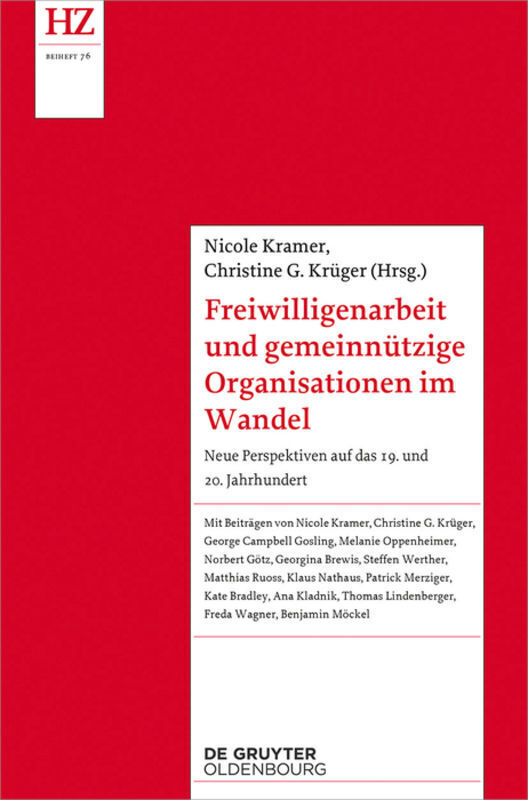 HZ

BEIHEFT 76

Nicole Kramer,
Christine G. Krüger (Hrsg.)

Freiwilligenarbeit und gemeinnützige Organisationen im Wandel

Neue Perspektiven auf das 19. und 20. Jahrhundert

Mit Beiträgen von Nicole Kramer, Christine G. Krüger, George Campbell Gosling, Melanie Oppenheimer, Norbert Götz, Georgina Brewis, Steffen Werther, Matthias Ruoss, Klaus Nathaus, Patrick Merziger, Kate Bradley, Ana Kladnik, Thomas Lindenberger, Freda Wagner, Benjamin Möckel

DE GRUYTER
OLDENBOURG